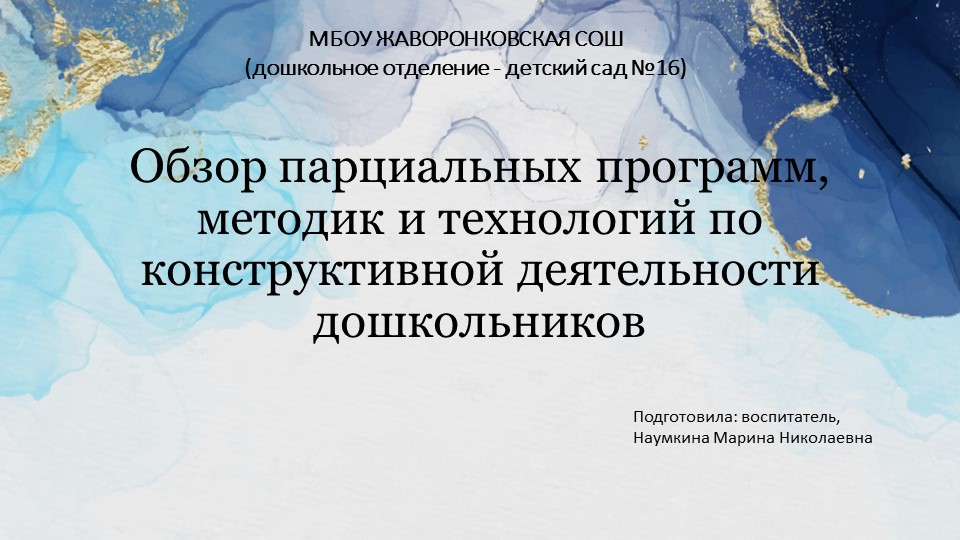 МБОУ ЖАВОРОНКОВСКАЯ СОШ
(дошкольное отделение - детский сад №16)

Обзор парциальных программ, методик и технологий по конструктивной деятельности дошкольников

Подготовила: воспитатель,
Наумкина Марина Николаевна